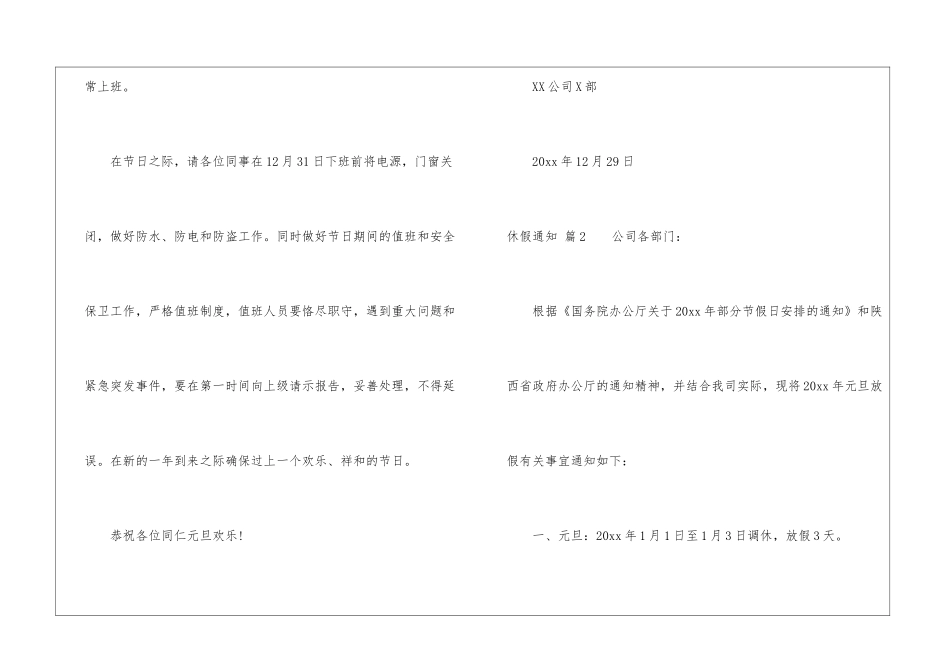 常上班。

在节日之际，请各位同事在12月31日下班前将电源，门窗关闭，做好防水、防电和防盗工作。同时做好节日期间的值班和安全保卫工作，严格值班制度，值班人员要恪尽职守，遇到重大问题和紧急突发事件，要在第一时间向上级请示报告，妥善处理，不得延误。在新的一年到来之际确保过上一个欢乐、祥和的节日。

恭祝各位同仁元旦欢乐!

XX公司X部

20xx年12月29日

休假通知 篇2 公司各部门：

根据《国务院办公厅关于20xx年部分节假日安排的通知》和陕西省政府办公厅的通知精神，并结合我司实际，现将20xx年元旦放假有关事宜通知如下：

一、元旦：20xx年1月1日至1月3日调休，放假3天。